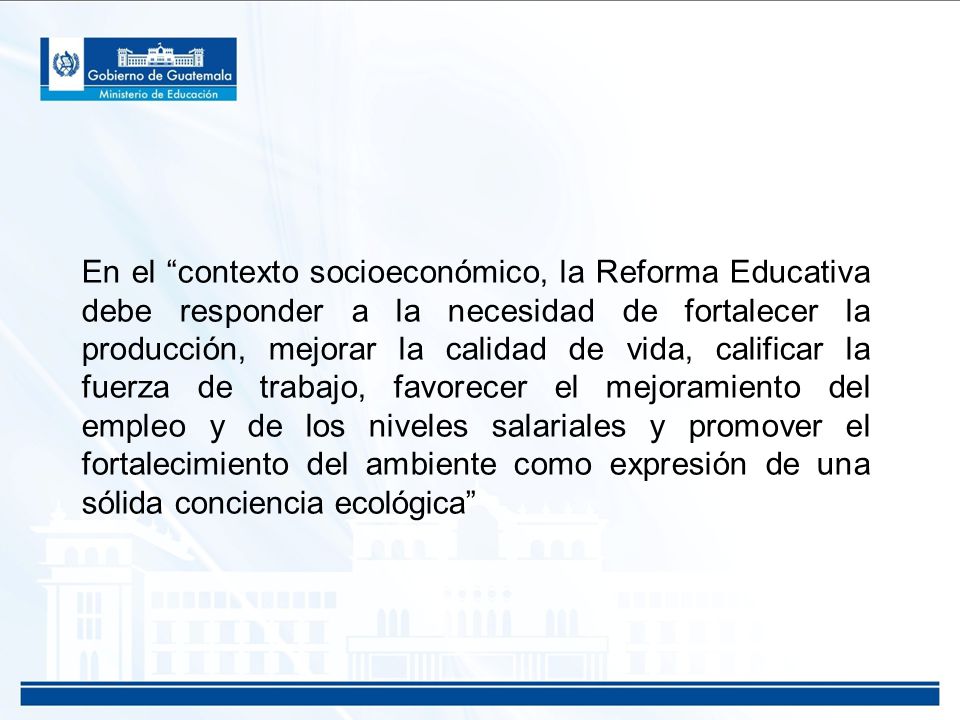 Gobierno de Guatemala
Ministerio de Educación

En el “contexto socioeconómico, la Reforma Educativa debe responder a la necesidad de fortalecer la producción, mejorar la calidad de vida, calificar la fuerza de trabajo, favorecer el mejoramiento del empleo y de los niveles salariales y promover el fortalecimiento del ambiente como expresión de una sólida conciencia ecológica”